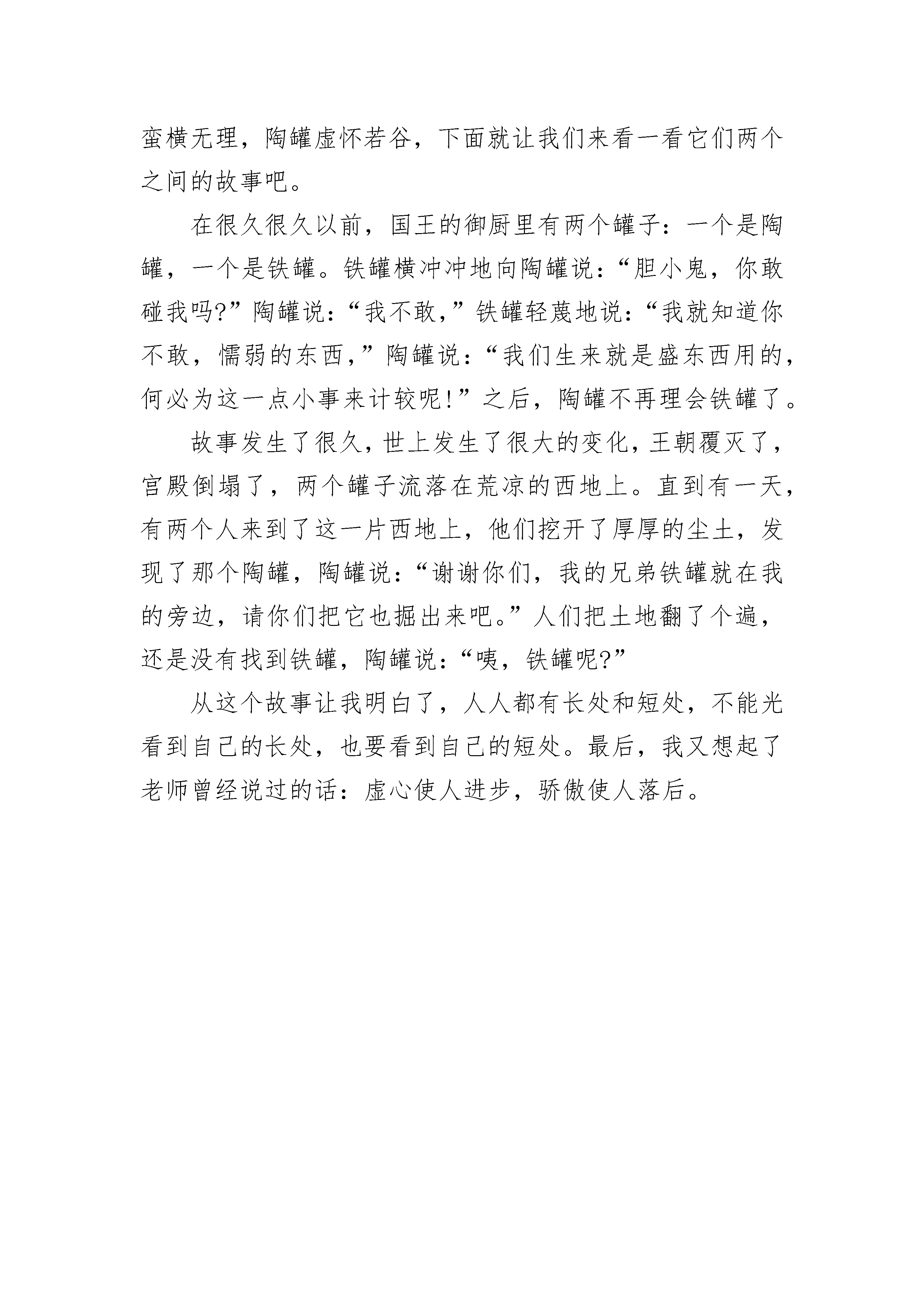 蛮横无理，陶罐虚怀若谷，下面就让我们来看一看它们两个之间的故事吧。

在很久很久以前，国王的御厨里有两个罐子：一个是陶罐，一个是铁罐。铁罐横冲冲地向陶罐说：“胆小鬼，你敢碰我吗?”陶罐说：“我不敢,”铁罐轻蔑地说：“我就知道你不敢，懦弱的东西,”陶罐说：“我们生来就是盛东西用的，何必为这一点小事来计较呢!”之后，陶罐不再理会铁罐了。

故事发生了很久，世上发生了很大的变化，王朝覆灭了，宫殿倒塌了，两个罐子流落在荒凉的西地上。直到有一天，有两个人来到了这一片西地上，他们挖开了厚厚的尘土，发现了那个陶罐，陶罐说：“谢谢你们，我的兄弟铁罐就在我的旁边，请你们把它也掘出来吧。”人们把土地翻了个遍，还是没有找到铁罐，陶罐说：“咦，铁罐呢?”

从这个故事让我明白了，人人都有长处和短处，不能光看到自己的长处，也要看到自己的短处。最后，我又想起了老师曾经说过的话：虚心使人进步，骄傲使人落后。